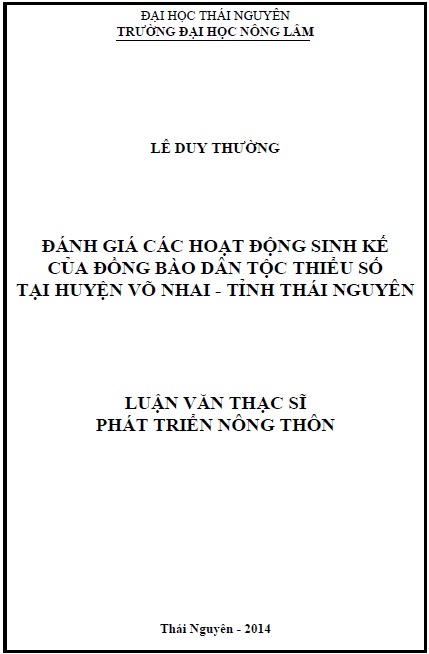 ĐẠI HỌC THÁI NGUYÊN
TRƯỜNG ĐẠI HỌC NÔNG LÂM

LÊ DUY THƯỜNG

ĐÁNH GIÁ CÁC HOẠT ĐỘNG SINH KẾ CỦA ĐỒNG BÀO DÂN TỘC THIỂU SỐ TẠI HUYỆN VÕ NHAI - TỈNH THÁI NGUYÊN

LUẬN VĂN THẠC SĨ
PHÁT TRIỂN NÔNG THÔN

Thái Nguyên - 2014